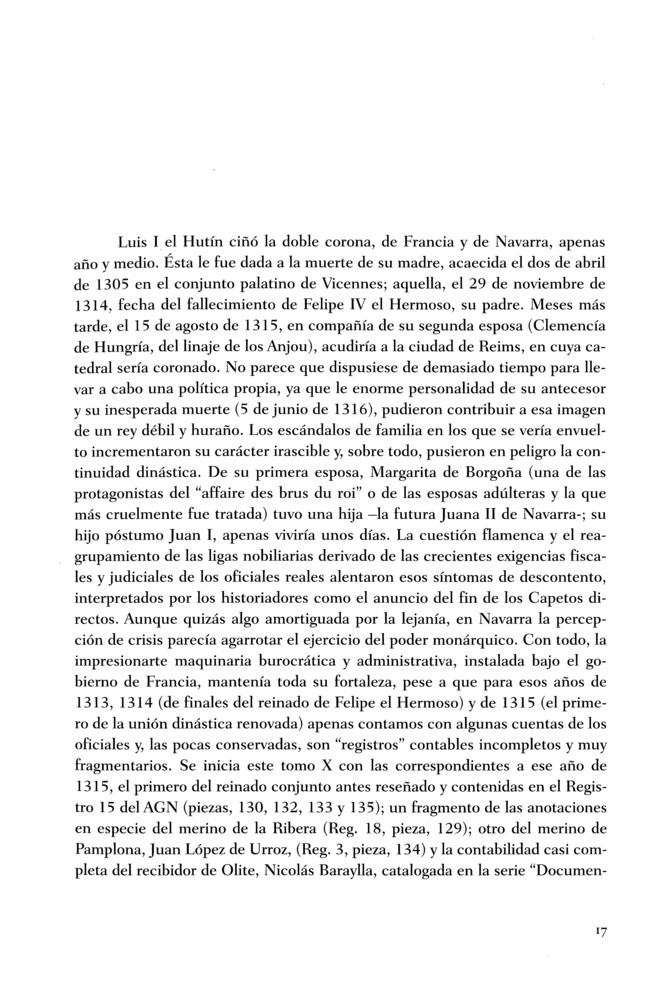 Luis I el Hutín ciñó la doble corona, de Francia y de Navarra, apenas año y medio. Ésta le fue dada a la muerte de su madre, acaecida el dos de abril de 1305 en el conjunto palatino de Vicennes; aquella, el 29 de noviembre de 1314, fecha del fallecimiento de Felipe IV el Hermoso, su padre. Meses más tarde, el 15 de agosto de 1315, en compañía de su segunda esposa (Clemencía de Hungría, del linaje de los Anjou), acudiría a la ciudad de Reims, en cuya catedral sería coronado. No parece que dispusiese de demasiado tiempo para llevar a cabo una política propia, ya que le enorme personalidad de su antecesor y su inesperada muerte (5 de junio de 1316), pudieron contribuir a esa imagen de un rey débil y huraño. Los escándalos de familia en los que se vería envuelto incrementaron su carácter irascible y, sobre todo, pusieron en peligro la continuidad dinástica. De su primera esposa, Margarita de Borgoña (una de las protagonistas del "affaire des brus du roi" o de las esposas adúlteras y la que más cruelmente fue tratada) tuvo una hija –la futura Juana II de Navarra-; su hijo póstumo Juan I, apenas viviría unos días. La cuestión flamenca y el reagrupamiento de las ligas nobiliarias derivado de las crecientes exigencias fiscales y judiciales de los oficiales reales alentaron esos síntomas de descontento, interpretados por los historiadores como el anuncio del fin de los Capetos directos. Aunque quizás algo amortiguada por la lejanía, en Navarra la percepción de crisis parecía agarrotar el ejercicio del poder monárquico. Con todo, la impresionarte maquinaria burocrática y administrativa, instalada bajo el gobierno de Francia, mantenía toda su fortaleza, pese a que para esos años de 1313, 1314 (de finales del reinado de Felipe el Hermoso) y de 1315 (el primero de la unión dinástica renovada) apenas contamos con algunas cuentas de los oficiales y, las pocas conservadas, son "registros" contables incompletos y muy fragmentarios. Se inicia este tomo X con las correspondientes a ese año de 1315, el primero del reinado conjunto antes reseñado y contenidas en el Registro 15 del AGN (piezas, 130, 132, 133 y 135); un fragmento de las anotaciones en especie del merino de la Ribera (Reg. 18, pieza, 129); otro del merino de Pamplona, Juan López de Urroz, (Reg. 3, pieza, 134) y la contabilidad casi completa del recibidor de Olite, Nicolás Baraylla, catalogada en la serie "Documen-

17